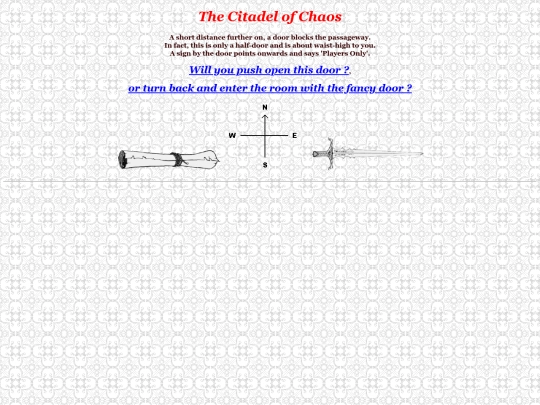 The Citadel of Chaos

A short distance further on, a door blocks the passageway.
In fact, this is only a half-door and is about waist-high to you.
A sign by the door points onwards and says 'Players Only'.

Will you push open this door ?,

or turn back and enter the room with the fancy door ?

N
W
E
S